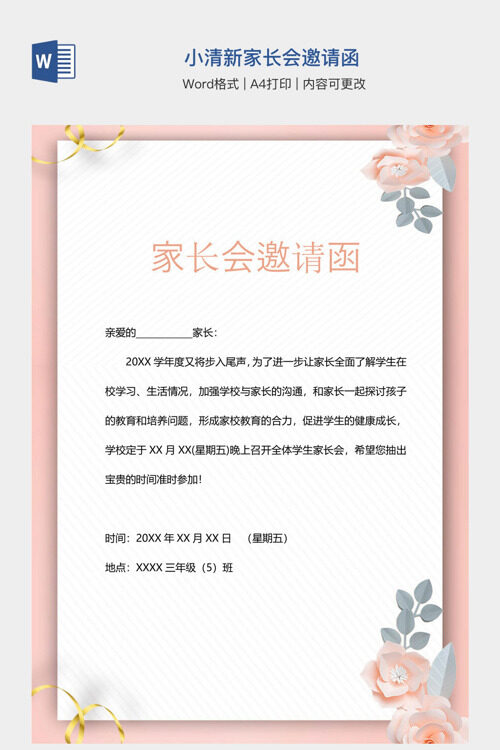 W

小清新家长会邀请函

Word格式 | A4打印 | 内容可更改

家长会邀请函

亲爱的__________家长：

20XX 学年度又将步入尾声，为了进一步让家长全面了解学生在校学习、生活情况，加强学校与家长的沟通，和家长一起探讨孩子的教育和培养问题，形成家校教育的合力，促进学生的健康成长，学校定于 XX 月 XX(星期五)晚上召开全体学生家长会，希望您抽出宝贵的时间准时参加！

时间：20XX 年 XX 月 XX 日 （星期五）

地点：XXXX 三年级（5）班